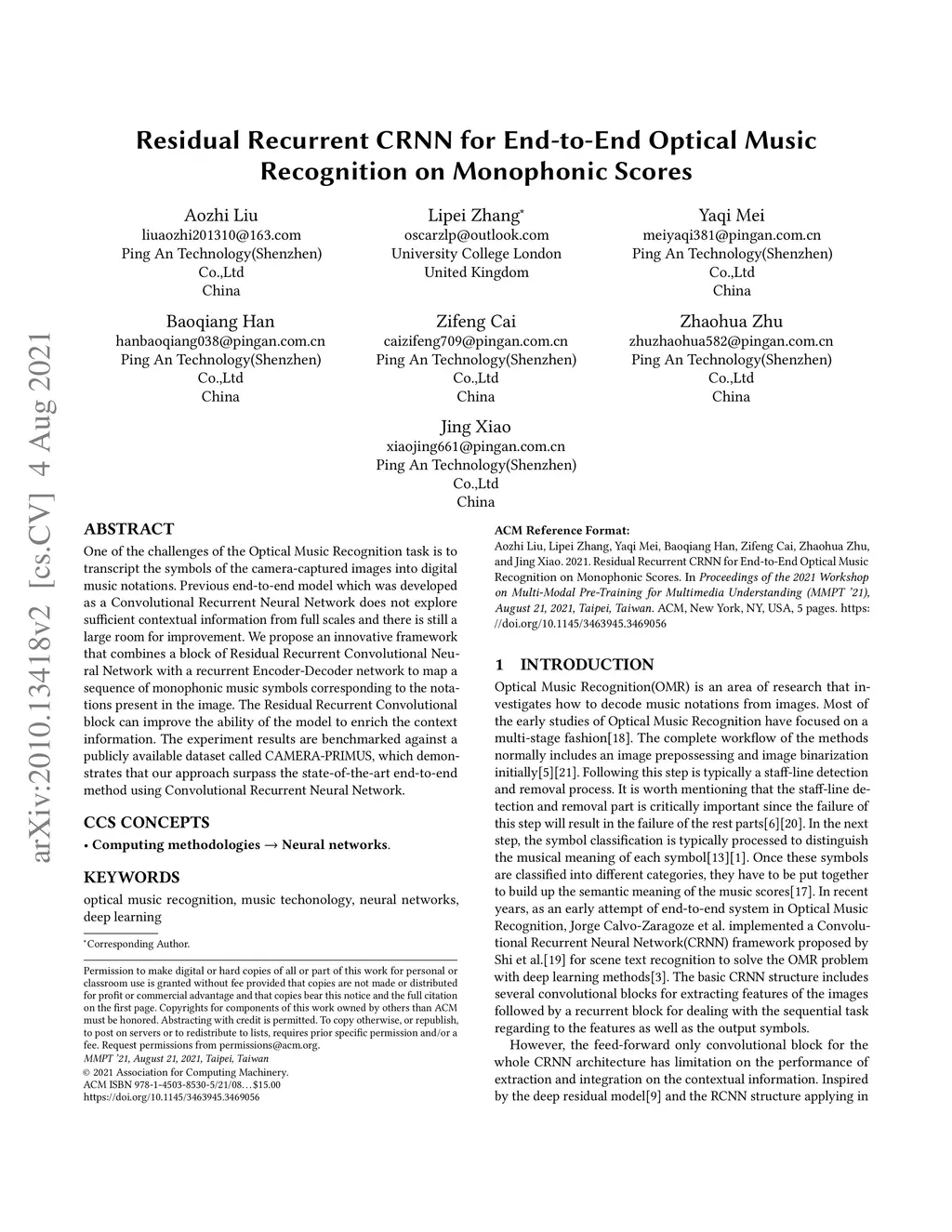 arXiv:2010.13418v2 [cs.CV] 4 Aug 2021

Residual Recurrent CRNN for End-to-End Optical Music Recognition on Monophonic Scores

Aozhi Liu
liuaozhi201310@163.com
Ping An Technology(Shenzhen) Co.,Ltd
China

Lipei Zhang*
oscarzlp@outlook.com
University College London
United Kingdom

Yaqi Mei
meiyaqi381@pingan.com.cn
Ping An Technology(Shenzhen) Co.,Ltd
China

Baoqiang Han
hanbaoqiang038@pingan.com.cn
Ping An Technology(Shenzhen) Co.,Ltd
China

Zifeng Cai
caizifeng709@pingan.com.cn
Ping An Technology(Shenzhen) Co.,Ltd
China

Zhaohua Zhu
zhuzhaohua582@pingan.com.cn
Ping An Technology(Shenzhen) Co.,Ltd
China

Jing Xiao
xiaojing661@pingan.com.cn
Ping An Technology(Shenzhen) Co.,Ltd
China

ABSTRACT

One of the challenges of the Optical Music Recognition task is to transcript the symbols of the camera-captured images into digital music notations. Previous end-to-end model which was developed as a Convolutional Recurrent Neural Network does not explore sufficient contextual information from full scales and there is still a large room for improvement. We propose an innovative framework that combines a block of Residual Recurrent Convolutional Neural Network with a recurrent Encoder-Decoder network to map a sequence of monophonic music symbols corresponding to the notations present in the image. The Residual Recurrent Convolutional block can improve the ability of the model to enrich the context information. The experiment results are benchmarked against a publicly available dataset called CAMERA-PRIMUS, which demonstrates that our approach surpass the state-of-the-art end-to-end method using Convolutional Recurrent Neural Network.

CCS CONCEPTS

• Computing methodologies → Neural networks.

KEYWORDS

optical music recognition, music techonology, neural networks, deep learning

*Corresponding Author.

Permission to make digital or hard copies of all or part of this work for personal or classroom use is granted without fee provided that copies are not made or distributed for profit or commercial advantage and that copies bear this notice and the full citation on the first page. Copyrights for components of this work owned by others than ACM must be honored. Abstracting with credit is permitted. To copy otherwise, or republish, to post on servers or to redistribute to lists, requires prior specific permission and/or a fee. Request permissions from permissions@acm.org.
MMPT '21, August 21, 2021, Taipei, Taiwan
© 2021 Association for Computing Machinery.
ACM ISBN 978-1-4503-8530-5/21/08…$15.00
https://doi.org/10.1145/3463945.3469056

ACM Reference Format:
Aozhi Liu, Lipei Zhang, Yaqi Mei, Baoqiang Han, Zifeng Cai, Zhaohua Zhu, and Jing Xiao. 2021. Residual Recurrent CRNN for End-to-End Optical Music Recognition on Monophonic Scores. In Proceedings of the 2021 Workshop on Multi-Modal Pre-Training for Multimedia Understanding (MMPT '21), August 21, 2021, Taipei, Taiwan. ACM, New York, NY, USA, 5 pages. https://doi.org/10.1145/3463945.3469056

1 INTRODUCTION

Optical Music Recognition(OMR) is an area of research that investigates how to decode music notations from images. Most of the early studies of Optical Music Recognition have focused on a multi-stage fashion[18]. The complete workflow of the methods normally includes an image prepossessing and image binarization initially[5][21]. Following this step is typically a staff-line detection and removal process. It is worth mentioning that the staff-line detection and removal part is critically important since the failure of this step will result in the failure of the rest parts[6][20]. In the next step, the symbol classification is typically processed to distinguish the musical meaning of each symbol[13][1]. Once these symbols are classified into different categories, they have to be put together to build up the semantic meaning of the music scores[17]. In recent years, as an early attempt of end-to-end system in Optical Music Recognition, Jorge Calvo-Zaragoze et al. implemented a Convolutional Recurrent Neural Network(CRNN) framework proposed by Shi et al.[19] for scene text recognition to solve the OMR problem with deep learning methods[3]. The basic CRNN structure includes several convolutional blocks for extracting features of the images followed by a recurrent block for dealing with the sequential task regarding to the features as well as the output symbols.

However, the feed-forward only convolutional block for the whole CRNN architecture has limitation on the performance of extraction and integration on the contextual information. Inspired by the deep residual model[9] and the RCNN structure applying in